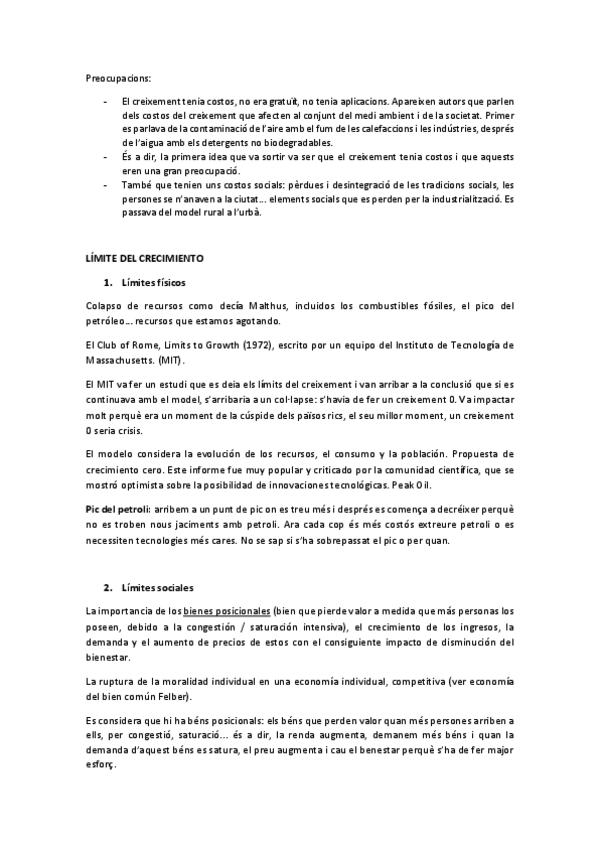 Preocupacions:

- El creixement tenia costos, no era gratuït, no tenia aplicacions. Apareixen autors que parlen dels costos del creixement que afecten al conjunt del medi ambient i de la societat. Primer es parlava de la contaminació de l'aire amb el fum de les calefaccions i les indústries, després de l'aigua amb els detergents no biodegradables.
- És a dir, la primera idea que va sortir va ser que el creixement tenia costos i que aquests eren una gran preocupació.
- També que tenien uns costos socials: pèrdues i desintegració de les tradicions socials, les persones se n'anaven a la ciutat… elements socials que es perden per la industrialització. Es passava del model rural a l'urbà.

LÍMITE DEL CRECIMIENTO

1. Límites físicos

Colapso de recursos como decía Malthus, incluidos los combustibles fósiles, el pico del petróleo… recursos que estamos agotando.

El Club of Rome, Limits to Growth (1972), escrito por un equipo del Instituto de Tecnología de Massachusetts. (MIT).

El MIT va fer un estudi que es deia els límits del creixement i van arribar a la conclusió que si es continuava amb el model, s'arribaria a un col·lapse: s'havia de fer un creixement 0. Va impactar molt perquè era un moment de la cúspide dels països rics, el seu millor moment, un creixement 0 seria crisis.

El modelo considera la evolución de los recursos, el consumo y la población. Propuesta de crecimiento cero. Este informe fue muy popular y criticado por la comunidad científica, que se mostró optimista sobre la posibilidad de innovaciones tecnológicas. Peak Oil.

Pic del petroli: arribem a un punt de pic on es treu més i després es comença a decréixer perquè no es troben nous jaciments amb petroli. Ara cada cop és més costós extreure petroli o es necessiten tecnologies més cares. No se sap si s'ha sobrepassat el pic o per quan.

2. Límites sociales

La importancia de los bienes posicionales (bien que pierde valor a medida que más personas los poseen, debido a la congestión / saturación intensiva), el crecimiento de los ingresos, la demanda y el aumento de precios de estos con el consiguiente impacto de disminución del bienestar.

La ruptura de la moralidad individual en una economía individual, competitiva (ver economía del bien común Felber).

Es considera que hi ha béns posicionals: els béns que perden valor quan més persones arriben a ells, per congestió, saturació… és a dir, la renda augmenta, demanem més béns i quan la demanda d'aquest béns es satura, el preu augmenta i cau el benestar perquè s'ha de fer major esforç.